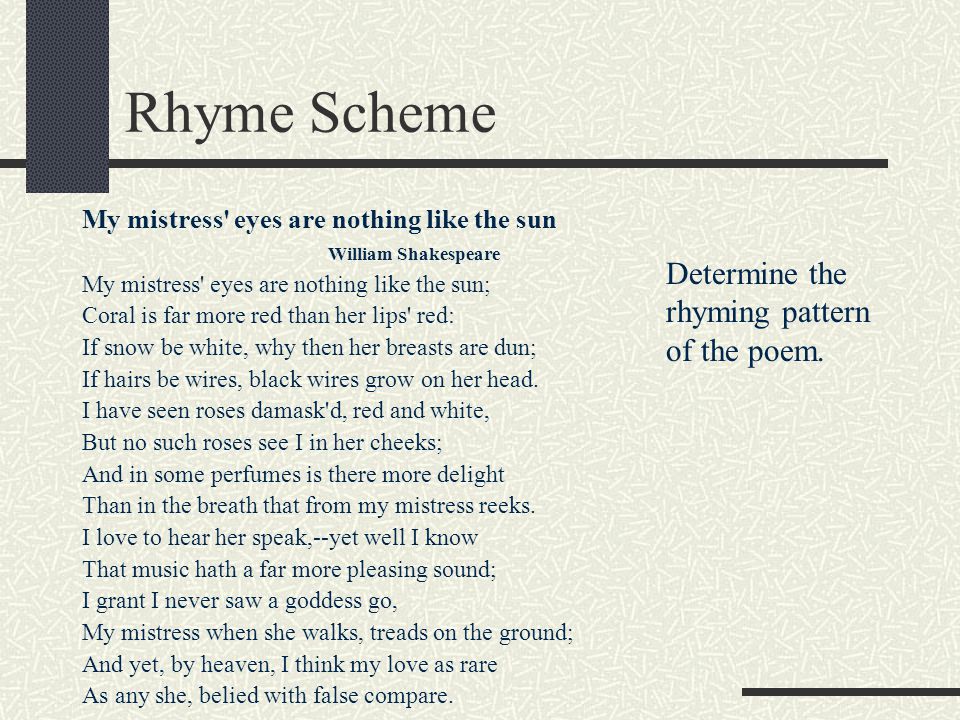 Rhyme Scheme

My mistress' eyes are nothing like the sun

William Shakespeare

My mistress' eyes are nothing like the sun;
Coral is far more red than her lips' red:
If snow be white, why then her breasts are dun;
If hairs be wires, black wires grow on her head.
I have seen roses damask'd, red and white,
But no such roses see I in her cheeks;
And in some perfumes is there more delight
Than in the breath that from my mistress reeks.
I love to hear her speak,--yet well I know
That music hath a far more pleasing sound;
I grant I never saw a goddess go,
My mistress when she walks, treads on the ground;
And yet, by heaven, I think my love as rare
As any she, belied with false compare.

Determine the rhyming pattern of the poem.